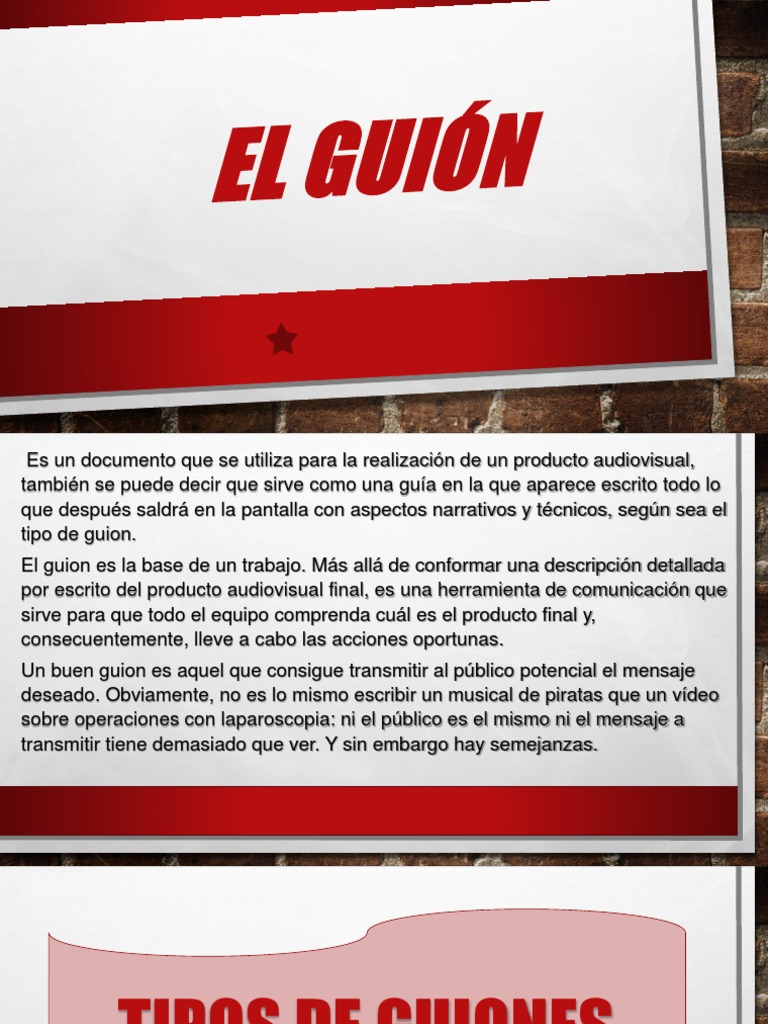 EL GUIÓN

Es un documento que se utiliza para la realización de un producto audiovisual, también se puede decir que sirve como una guía en la que aparece escrito todo lo que después saldrá en la pantalla con aspectos narrativos y técnicos, según sea el tipo de guion.

El guion es la base de un trabajo. Más allá de conformar una descripción detallada por escrito del producto audiovisual final, es una herramienta de comunicación que sirve para que todo el equipo comprenda cuál es el producto final y, consecuentemente, lleve a cabo las acciones oportunas.

Un buen guion es aquel que consigue transmitir al público potencial el mensaje deseado. Obviamente, no es lo mismo escribir un musical de piratas que un vídeo sobre operaciones con laparoscopia: ni el público es el mismo ni el mensaje a transmitir tiene demasiado que ver. Y sin embargo hay semejanzas.

TIPOS DE GUIONES